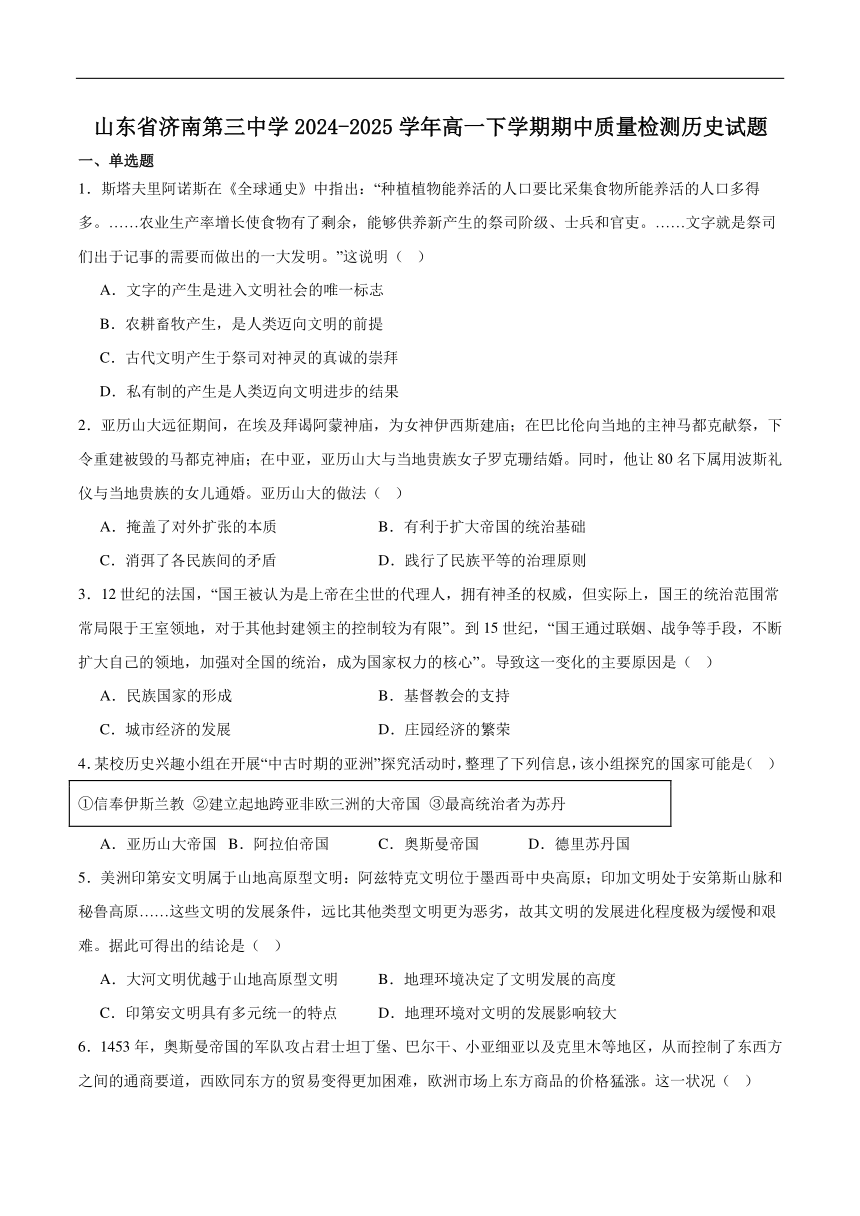 山东省济南第三中学 2024-2025 学年高一下学期期中质量检测历史试题

一、单选题

1．斯塔夫里阿诺斯在《全球通史》中指出：“种植植物能养活的人口要比采集食物所能养活的人口多得多。……农业生产率增长使食物有了剩余，能够供养新产生的祭司阶级、士兵和官吏。……文字就是祭司们出于记事的需要而做出的一大发明。”这说明（   ）

A．文字的产生是进入文明社会的唯一标志

B．农耕畜牧产生，是人类迈向文明的前提

C．古代文明产生于祭司对神灵的真诚的崇拜

D．私有制的产生是人类迈向文明进步的结果

2．亚历山大远征期间，在埃及拜谒阿蒙神庙，为女神伊西斯建庙；在巴比伦向当地的主神马都克献祭，下令重建被毁的马都克神庙；在中亚，亚历山大与当地贵族女子罗克珊结婚。同时，他让 80 名下属用波斯礼仪与当地贵族的女儿通婚。亚历山大的做法（   ）

A．掩盖了对外扩张的本质

B．有利于扩大帝国的统治基础

C．消弭了各民族间的矛盾

D．践行了民族平等的治理原则

3．12 世纪的法国，“国王被认为是上帝在尘世的代理人，拥有神圣的权威，但实际上，国王的统治范围常常局限于王室领地，对于其他封建领主的控制较为有限”。到 15 世纪，“国王通过联姻、战争等手段，不断扩大自己的领地，加强对全国的统治，成为国家权力的核心”。导致这一变化的主要原因是（   ）

A．民族国家的形成

B．基督教会的支持

C．城市经济的发展

D．庄园经济的繁荣

4．某校历史兴趣小组在开展“中古时期的亚洲”探究活动时，整理了下列信息，该小组探究的国家可能是（   ）

①信奉伊斯兰教 ②建立起地跨亚非欧三洲的大帝国 ③最高统治者为苏丹

A．亚历山大帝国

B．阿拉伯帝国

C．奥斯曼帝国

D．德里苏丹国

5．美洲印第安文明属于山地高原型文明：阿兹特克文明位于墨西哥中央高原；印加文明处于安第斯山脉和秘鲁高原……这些文明的发展条件，远比其他类型文明更为恶劣，故其文明的发展进化程度极为缓慢和艰难。据此可得出的结论是（   ）

A．大河文明优越于山地高原型文明

B．地理环境决定了文明发展的高度

C．印第安文明具有多元统一的特点

D．地理环境对文明的发展影响较大

6．1453 年，奥斯曼帝国的军队攻占君士坦丁堡、巴尔干、小亚细亚以及克里木等地区，从而控制了东西方之间的通商要道，西欧同东方的贸易变得更加困难，欧洲市场上东方商品的价格猛涨。这一状况（   ）